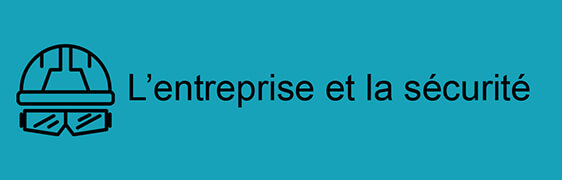 L’entreprise et la sécurité